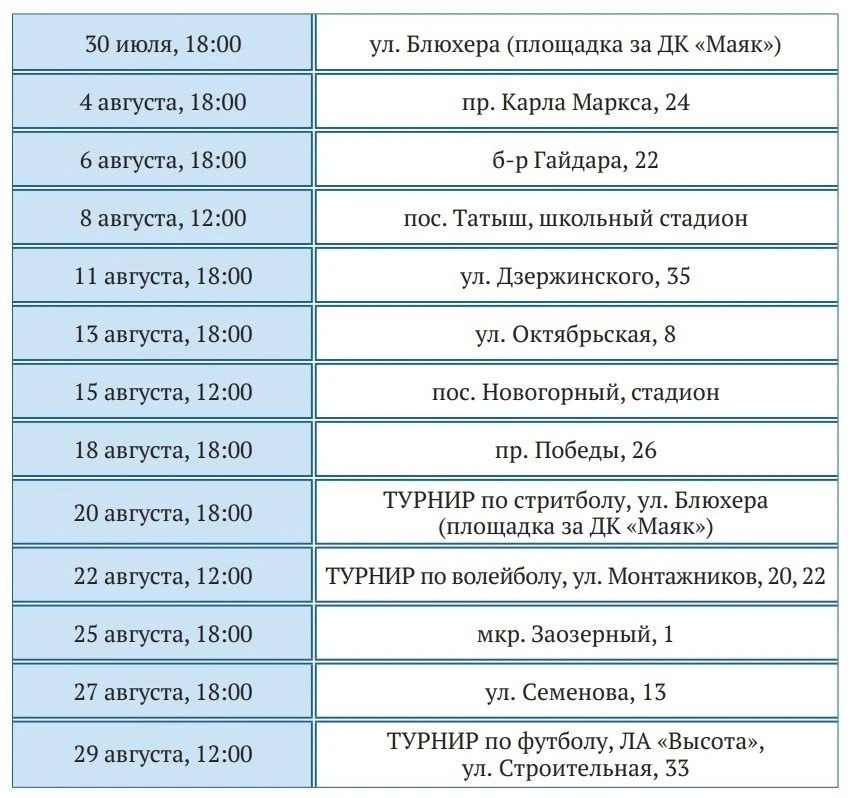 | | |
|---|---|
| 30 июля, 18:00 | ул. Блюхера (площадка за ДК «Маяк») |
| 4 августа, 18:00 | пр. Карла Маркса, 24 |
| 6 августа, 18:00 | б-р Гайдара, 22 |
| 8 августа, 12:00 | пос. Татыш, школьный стадион |
| 11 августа, 18:00 | ул. Дзержинского, 35 |
| 13 августа, 18:00 | ул. Октябрьская, 8 |
| 15 августа, 12:00 | пос. Новогорный, стадион |
| 18 августа, 18:00 | пр. Победы, 26 |
| 20 августа, 18:00 | ТУРНИР по стритболу, ул. Блюхера (площадка за ДК «Маяк») |
| 22 августа, 12:00 | ТУРНИР по волейболу, ул. Монтажников, 20, 22 |
| 25 августа, 18:00 | мкр. Заозерный, 1 |
| 27 августа, 18:00 | ул. Семенова, 13 |
| 29 августа, 12:00 | ТУРНИР по футболу, ЛА «Высота», ул. Строительная, 33 |